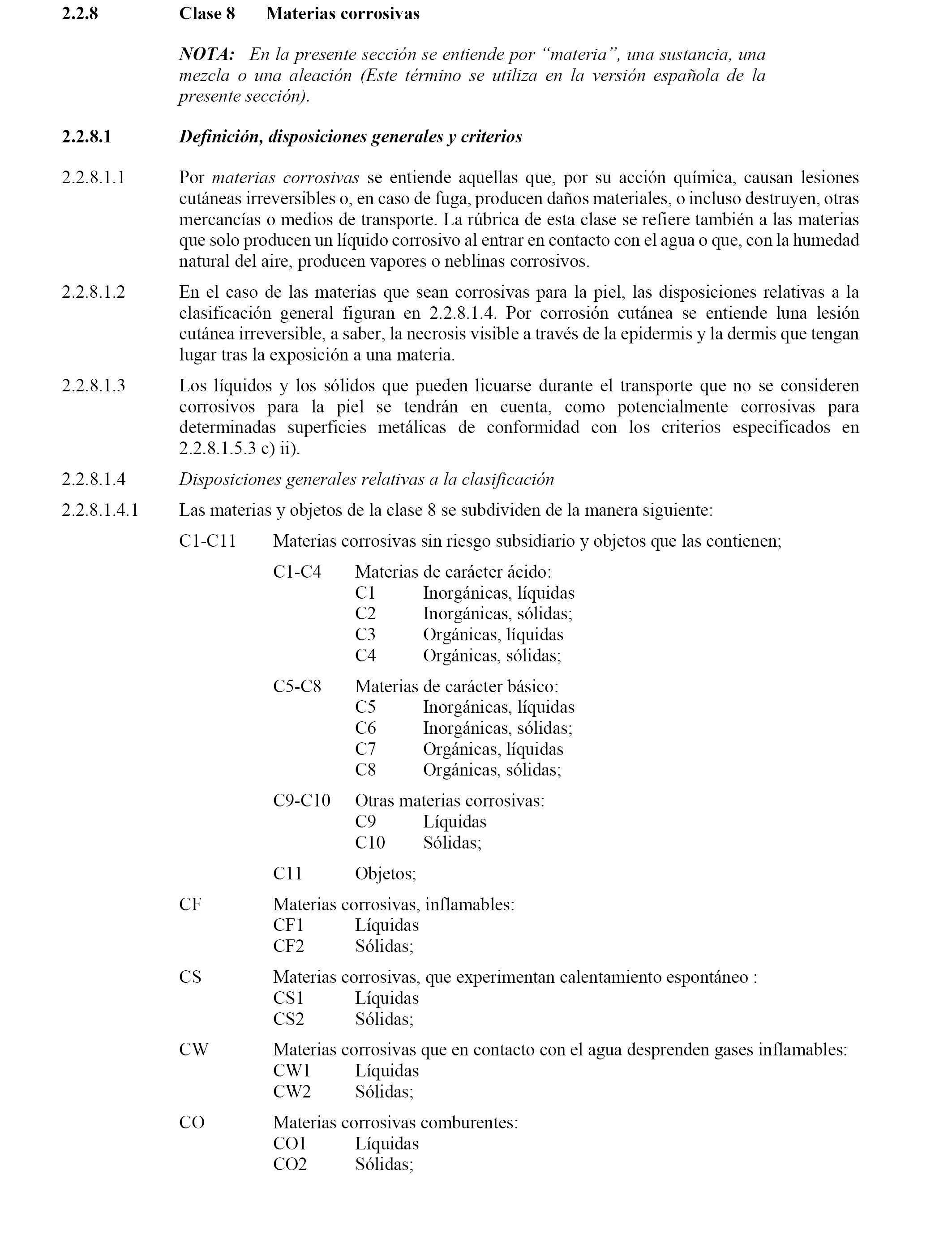 2.2.8 Clase 8 Materias corrosivas

NOTA: En la presente sección se entiende por “materia”, una sustancia, una mezcla o una aleación (Este término se utiliza en la versión española de la presente sección).

2.2.8.1 Definición, disposiciones generales y criterios

2.2.8.1.1 Por materias corrosivas se entiende aquellas que, por su acción química, causan lesiones cutáneas irreversibles o, en caso de fuga, producen daños materiales, o incluso destruyen, otras mercancías o medios de transporte. La rúbrica de esta clase se refiere también a las materias que solo producen un líquido corrosivo al entrar en contacto con el agua o que, con la humedad natural del aire, producen vapores o neblinas corrosivos.

2.2.8.1.2 En el caso de las materias que sean corrosivas para la piel, las disposiciones relativas a la clasificación general figuran en 2.2.8.1.4. Por corrosión cutánea se entiende luna lesión cutánea irreversible, a saber, la necrosis visible a través de la epidermis y la dermis que tengan lugar tras la exposición a una materia.

2.2.8.1.3 Los líquidos y los sólidos que pueden licuarse durante el transporte que no se consideren corrosivos para la piel se tendrán en cuenta, como potencialmente corrosivas para determinadas superficies metálicas de conformidad con los criterios especificados en 2.2.8.1.5.3 c) ii).

2.2.8.1.4 Disposiciones generales relativas a la clasificación

2.2.8.1.4.1 Las materias y objetos de la clase 8 se subdividen de la manera siguiente:

C1-C11 Materias corrosivas sin riesgo subsidiario y objetos que las contienen;

C1-C4 Materias de carácter ácido:
C1 Inorgánicas, líquidas
C2 Inorgánicas, sólidas;
C3 Orgánicas, líquidas
C4 Orgánicas, sólidas;

C5-C8 Materias de carácter básico:
C5 Inorgánicas, líquidas
C6 Inorgánicas, sólidas;
C7 Orgánicas, líquidas
C8 Orgánicas, sólidas;

C9-C10 Otras materias corrosivas:
C9 Líquidas
C10 Sólidas;

C11 Objetos;

CF Materias corrosivas, inflamables:
CF1 Líquidas
CF2 Sólidas;

CS Materias corrosivas, que experimentan calentamiento espontáneo :
CS1 Líquidas
CS2 Sólidas;

CW Materias corrosivas que en contacto con el agua desprenden gases inflamables:
CW1 Líquidas
CW2 Sólidas;

CO Materias corrosivas comburentes:
CO1 Líquidas
CO2 Sólidas;